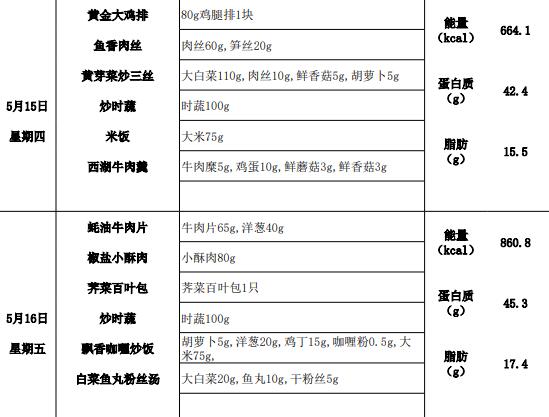 | 5月15日 星期四 | 黄金大鸡排 | 80g鸡腿排1块 | 能量（kcal） | 664.1 |
|---|---|---|---|---|
| | 鱼香肉丝 | 肉丝60g，笋丝20g | | |
| | 黄芽菜炒三丝 | 大白菜110g，肉丝10g，鲜香菇5g，胡萝卜5g | 蛋白质（g） | 42.4 |
| | 炒时蔬 | 时蔬100g | | |
| | 米饭 | 大米75g | 脂肪（g） | 15.5 |
| | 西湖牛肉羹 | 牛肉糜5g，鸡蛋10g，鲜蘑菇3g，鲜香菇3g | | |
| | | | | |
| 5月16日 星期五 | 蚝油牛肉片 | 牛肉片65g，洋葱40g | 能量（kcal） | 860.8 |
| | 椒盐小酥肉 | 小酥肉80g | | |
| | 荠菜百叶包 | 荠菜百叶包1只 | 蛋白质（g） | 45.3 |
| | 炒时蔬 | 时蔬100g | | |
| | 飘香咖喱炒饭 | 胡萝卜5g，洋葱20g，鸡丁15g，咖喱粉0.5g，大米75g， | 脂肪（g） | 17.4 |
| | 白菜鱼丸粉丝汤 | 大白菜20g，鱼丸10g，干粉丝5g | | |
| | | | | |